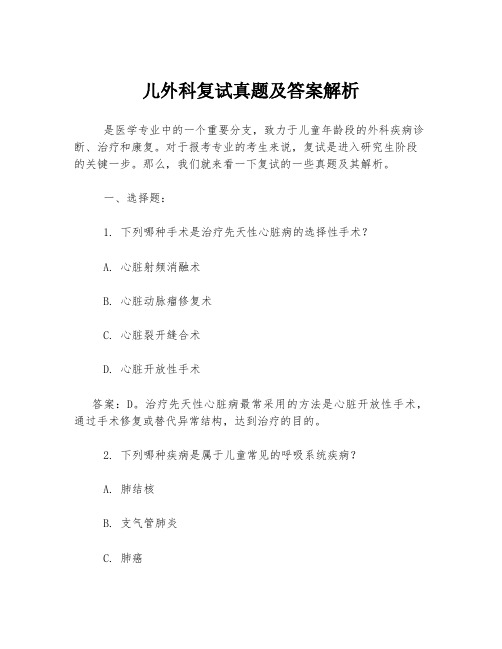 儿外科复试真题及答案解析

是医学专业中的一个重要分支，致力于儿童年龄段的外科疾病诊断、治疗和康复。对于报考专业的考生来说，复试是进入研究生阶段的关键一步。那么，我们就来看一下复试的一些真题及其解析。

一、选择题：

1. 下列哪种手术是治疗先天性心脏病的选择性手术？

A. 心脏射频消融术

B. 心脏动脉瘤修复术

C. 心脏裂开缝合术

D. 心脏开放性手术

答案：D。治疗先天性心脏病最常采用的方法是心脏开放性手术，通过手术修复或替代异常结构，达到治疗的目的。

2. 下列哪种疾病是属于儿童常见的呼吸系统疾病？

A. 肺结核

B. 支气管肺炎

C. 肺癌